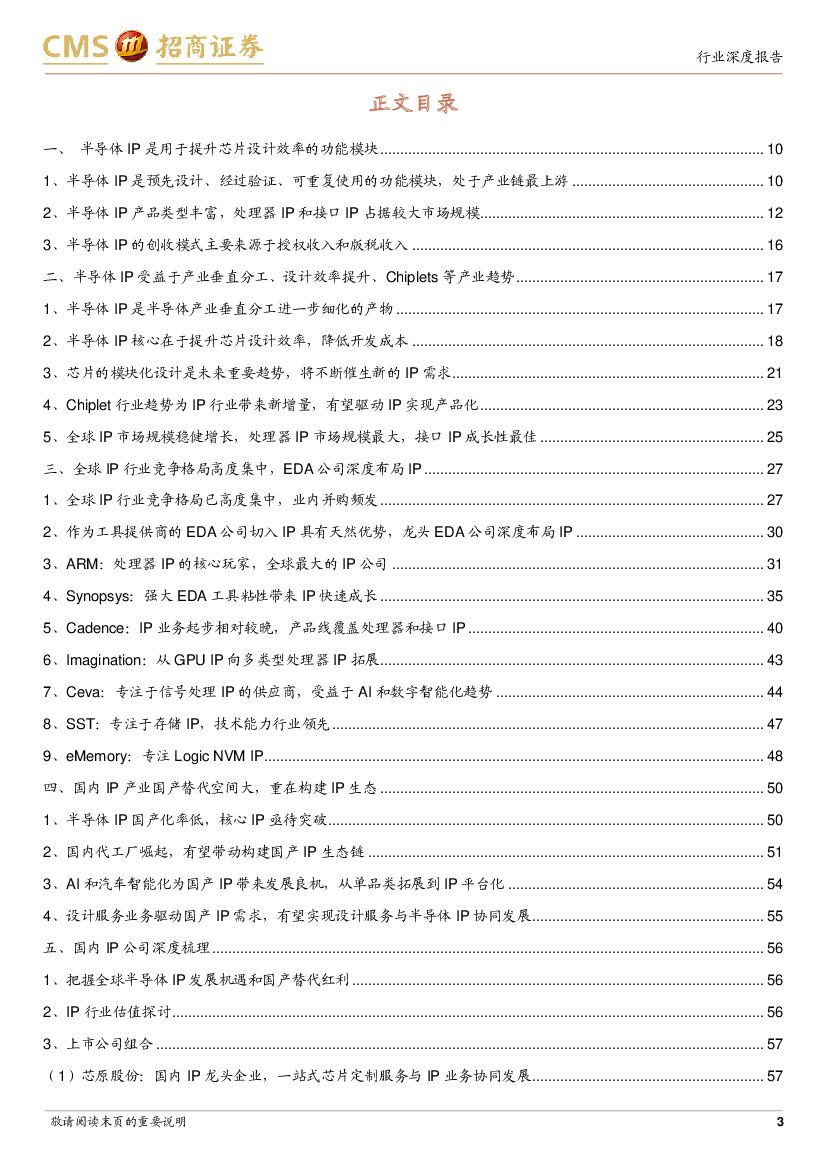 CMS 招商证券

行业深度报告

正文目录

一、 半导体 IP 是用于提升芯片设计效率的功能模块 ........ 10
1、半导体 IP 是预先设计、经过验证、可重复使用的功能模块，处于产业链最上游 ........ 10
2、半导体 IP 产品类型丰富，处理器 IP 和接口 IP 占据较大市场规模 ........ 12
3、半导体 IP 的创收模式主要来源于授权收入和版税收入 ........ 16
二、半导体 IP 受益于产业垂直分工、设计效率提升、Chiplets 等产业趋势 ........ 17
1、半导体 IP 是半导体产业垂直分工进一步细化的产物 ........ 17
2、半导体 IP 核心在于提升芯片设计效率，降低开发成本 ........ 18
3、芯片的模块化设计是未来重要趋势，将不断催生新的 IP 需求 ........ 21
4、Chiplet 行业趋势为 IP 行业带来新增量，有望驱动 IP 实现产品化 ........ 23
5、全球 IP 市场规模稳健增长，处理器 IP 市场规模最大，接口 IP 成长性最佳 ........ 25
三、全球 IP 行业竞争格局高度集中，EDA 公司深度布局 IP ........ 27
1、全球 IP 行业竞争格局已高度集中，业内并购频发 ........ 27
2、作为工具提供商的 EDA 公司切入 IP 具有天然优势，龙头 EDA 公司深度布局 IP ........ 30
3、ARM：处理器 IP 的核心玩家，全球最大的 IP 公司 ........ 31
4、Synopsys：强大 EDA 工具粘性带来 IP 快速成长 ........ 35
5、Cadence：IP 业务起步相对较晚，产品线覆盖处理器和接口 IP ........ 40
6、Imagination：从 GPU IP 向多类型处理器 IP 拓展 ........ 43
7、Ceva：专注于信号处理 IP 的供应商，受益于 AI 和数字智能化趋势 ........ 44
8、SST：专注于存储 IP，技术能力行业领先 ........ 47
9、eMemory：专注 Logic NVM IP ........ 48
四、国内 IP 产业国产替代空间大，重在构建 IP 生态 ........ 50
1、半导体 IP 国产化率低，核心 IP 亟待突破 ........ 50
2、国内代工厂崛起，有望带动构建国产 IP 生态链 ........ 51
3、AI 和汽车智能化为国产 IP 带来发展良机，从单品类拓展到 IP 平台化 ........ 54
4、设计服务业务驱动国产 IP 需求，有望实现设计服务与半导体 IP 协同发展 ........ 55
五、国内 IP 公司深度梳理 ........ 56
1、把握全球半导体 IP 发展机遇和国产替代红利 ........ 56
2、IP 行业估值探讨 ........ 56
3、上市公司组合 ........ 57
（1）芯原股份：国内 IP 龙头企业，一站式芯片定制服务与 IP 业务协同发展 ........ 57

敬请阅读末页的重要说明

3